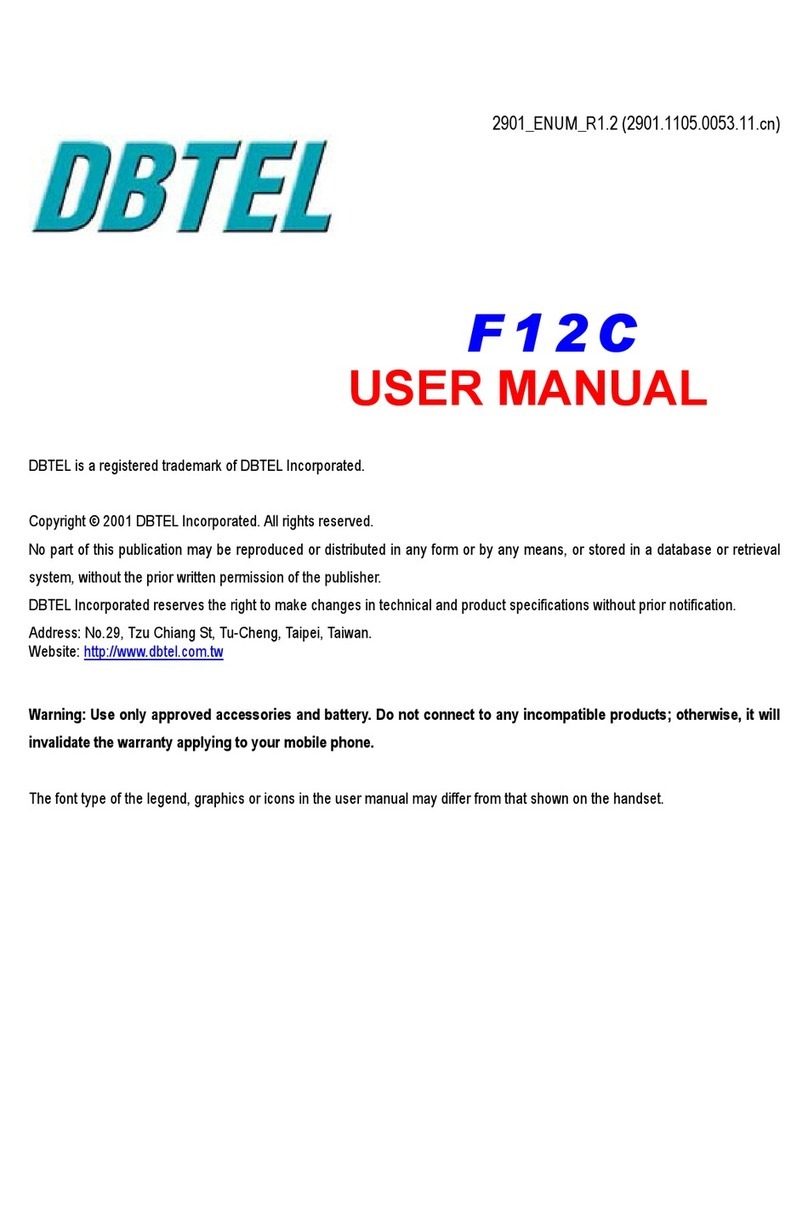 2901_ENUM_R1.2 (2901.1105.0053.11.cn)

DBTEL

F12C
USER MANUAL

DBTEL is a registered trademark of DBTEL Incorporated.

Copyright © 2001 DBTEL Incorporated. All rights reserved.

No part of this publication may be reproduced or distributed in any form or by any means, or stored in a database or retrieval system, without the prior written permission of the publisher.

DBTEL Incorporated reserves the right to make changes in technical and product specifications without prior notification.

Address: No.29, Tzu Chiang St, Tu-Cheng, Taipei, Taiwan.
Website: http://www.dbtel.com.tw

Warning: Use only approved accessories and battery. Do not connect to any incompatible products; otherwise, it will invalidate the warranty applying to your mobile phone.

The font type of the legend, graphics or icons in the user manual may differ from that shown on the handset.